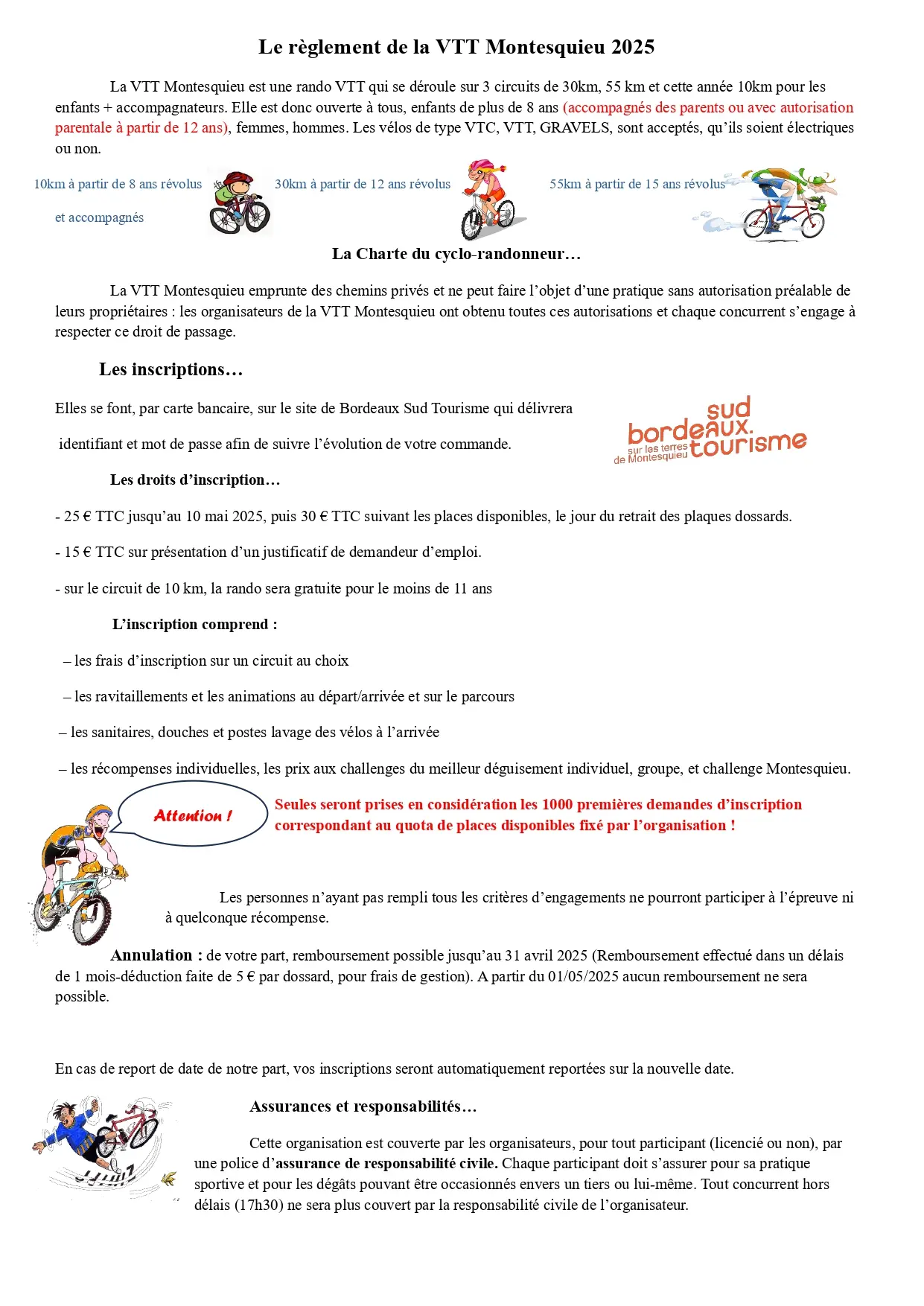 Le règlement de la VTT Montesquieu 2025

La VTT Montesquieu est une rando VTT qui se déroule sur 3 circuits de 30km, 55 km et cette année 10km pour les enfants + accompagnateurs. Elle est donc ouverte à tous, enfants de plus de 8 ans (accompagnés des parents ou avec autorisation parentale à partir de 12 ans), femmes, hommes. Les vélos de type VTC, VTT, GRAVELS, sont acceptés, qu'ils soient électriques ou non.

10km à partir de 8 ans révolus et accompagnés

30km à partir de 12 ans révolus

55km à partir de 15 ans révolus

La Charte du cyclo-randonneur…

La VTT Montesquieu emprunte des chemins privés et ne peut faire l'objet d'une pratique sans autorisation préalable de leurs propriétaires : les organisateurs de la VTT Montesquieu ont obtenu toutes ces autorisations et chaque concurrent s'engage à respecter ce droit de passage.

Les inscriptions…

Elles se font, par carte bancaire, sur le site de Bordeaux Sud Tourisme qui délivrera

identifiant et mot de passe afin de suivre l'évolution de votre commande.

sud bordeaux. tourisme sur les terres de Montesquieu

Les droits d'inscription…

- 25 € TTC jusqu'au 10 mai 2025, puis 30 € TTC suivant les places disponibles, le jour du retrait des plaques dossards.

- 15 € TTC sur présentation d'un justificatif de demandeur d'emploi.

- sur le circuit de 10 km, la rando sera gratuite pour le moins de 11 ans

L'inscription comprend :

– les frais d'inscription sur un circuit au choix

– les ravitaillements et les animations au départ/arrivée et sur le parcours

– les sanitaires, douches et postes lavage des vélos à l'arrivée

– les récompenses individuelles, les prix aux challenges du meilleur déguisement individuel, groupe, et challenge Montesquieu.

Attention !

Seules seront prises en considération les 1000 premières demandes d'inscription correspondant au quota de places disponibles fixé par l'organisation !

Les personnes n'ayant pas rempli tous les critères d'engagements ne pourront participer à l'épreuve ni à quelconque récompense.

Annulation : de votre part, remboursement possible jusqu'au 31 avril 2025 (Remboursement effectué dans un délais de 1 mois-déduction faite de 5 € par dossard, pour frais de gestion). A partir du 01/05/2025 aucun remboursement ne sera possible.

En cas de report de date de notre part, vos inscriptions seront automatiquement reportées sur la nouvelle date.

Assurances et responsabilités…

Cette organisation est couverte par les organisateurs, pour tout participant (licencié ou non), par une police d'assurance de responsabilité civile. Chaque participant doit s'assurer pour sa pratique sportive et pour les dégâts pouvant être occasionnés envers un tiers ou lui-même. Tout concurrent hors délais (17h30) ne sera plus couvert par la responsabilité civile de l'organisateur.